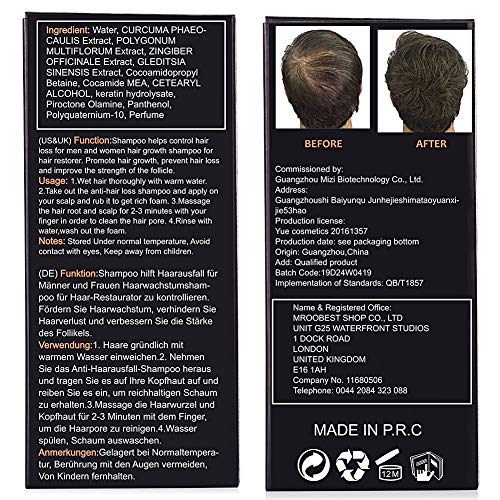 Ingredient: Water, CURCUMA PHAEOCAULIS Extract, POLYGONUM MULTIFLORUM Extract, ZINGIBER OFFICINALE Extract, GLEDITSIA SINENSIS Extract, Cocoamidopropyl Betaine, Cocamide MEA, CETEARYL ALCOHOL, keratin hydrolysate, Piroctone Olamine, Panthenol, Polyquaternium-10, Perfume

(US&UK) Function:Shampoo helps control hair loss for men and women hair growth shampoo for hair restorer. Promote hair growth, prevent hair loss and improve the strength of the follicle.
Usage: 1.Wet hair thoroughly with warm water. 2.Take out the anti-hair loss shampoo and apply on your scalp and rub it to get rich foam. 3.Massage the hair root and scalp for 2-3 minutes with your finger in order to clean the hair pore. 4.Rinse with water,wash out the foam.
Notes: Stored Under normal temperature, Avoid contact with eyes, Keep away from children.

(DE) Funktion:Shampoo hilft Haarausfall für Männer und Frauen Haarwachstumshampoo für Haar-Restaurator zu kontrollieren. Fördern Sie Haarwachstum, verhindern Sie Haarverlust und verbessern Sie die Stärke des Follikels.
Verwendung:1. Haare gründlich mit warmem Wasser einweichen.2. Nehmen Sie das Anti-Haarausfall-Shampoo heraus und tragen Sie es auf Ihre Kopfhaut auf und reiben Sie es ein, um reichhaltigen Schaum zu erhalten.3.Massage die Haarwurzel und Kopfhaut für 2-3 Minuten mit dem Finger, um die Haarpore zu reinigen.4.Wasser spülen, Schaum auswaschen.
Anmerkungen:Gelagert bei Normaltemperatur, Berührung mit den Augen vermeiden, Von Kindern fernhalten.

BEFORE
AFTER

Commissioned by:
Guangzhou Mizi Biotechnology Co., Ltd.
Address:
Guangzhoushi Baiyunqu Junhejieshimataoyuanxijie53hao
Production license:
Yue cosmetics 20161357
Production date: see packaging bottom
Origin: Guangzhou,China
Add: Qualified product
Batch Code:19D24W0419
Implementation of Standards: QB/T1857

Name & Registered Office:
MROOBEST SHOP CO., LTD
UNIT G25 WATERFRONT STUDIOS
1 DOCK ROAD
LONDON
UNITED KINGDOM
E16 1AH
Company No. 11680506
Telephone: 0044 2084 323 088

MADE IN P.R.C

12M